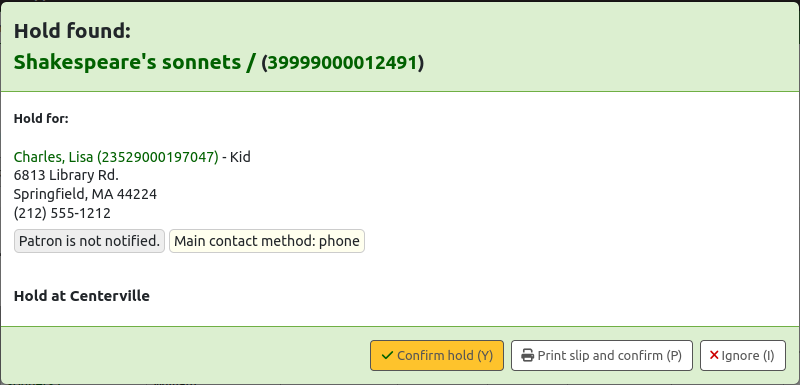 Hold found:
Shakespeare's sonnets / (39999000012491)

Hold for:

Charles, Lisa (23529000197047) - Kid
6813 Library Rd.
Springfield, MA 44224
(212) 555-1212

Patron is not notified. Main contact method: phone

Hold at Centerville

Confirm hold (Y) Print slip and confirm (P) Ignore (I)